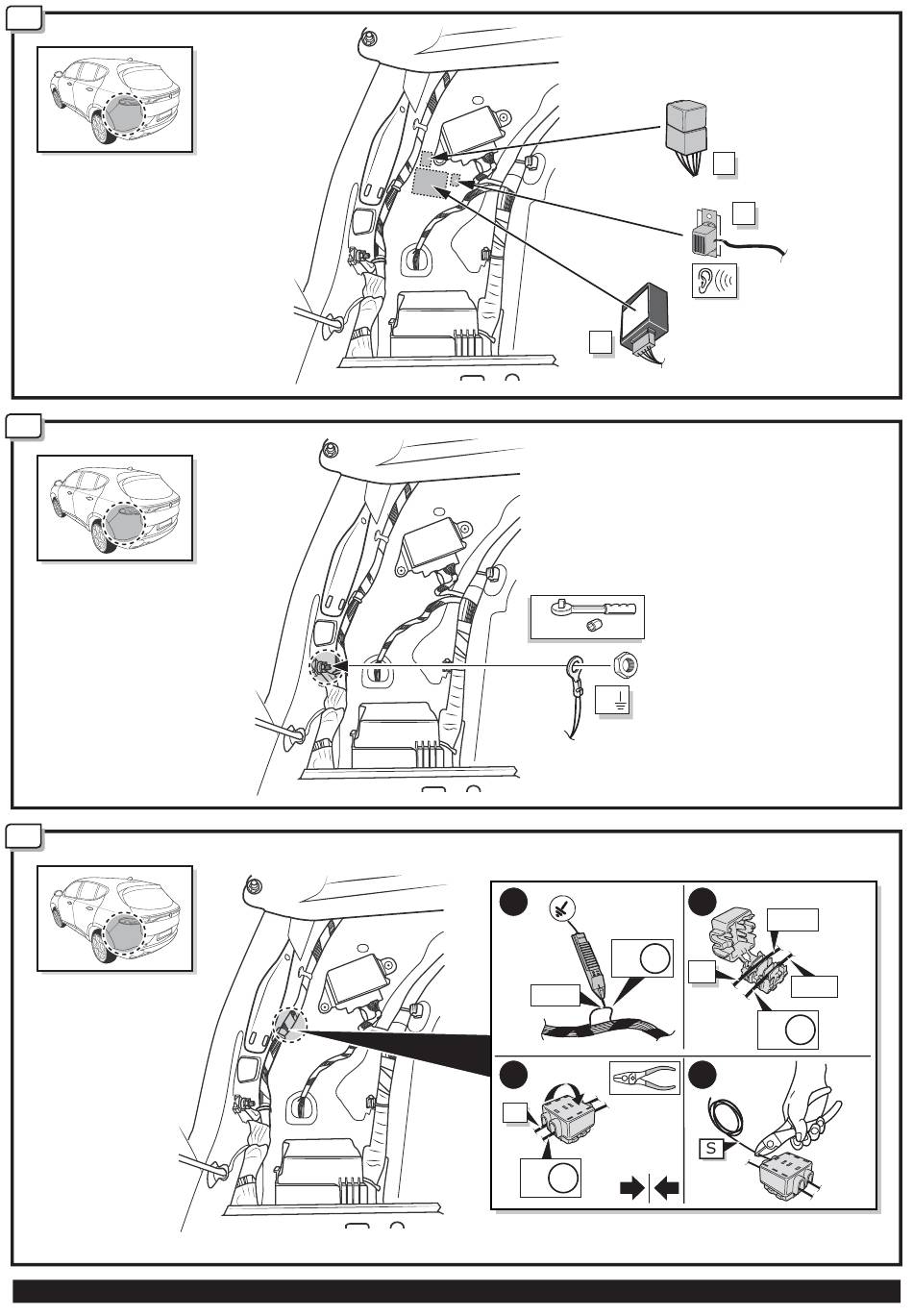 S